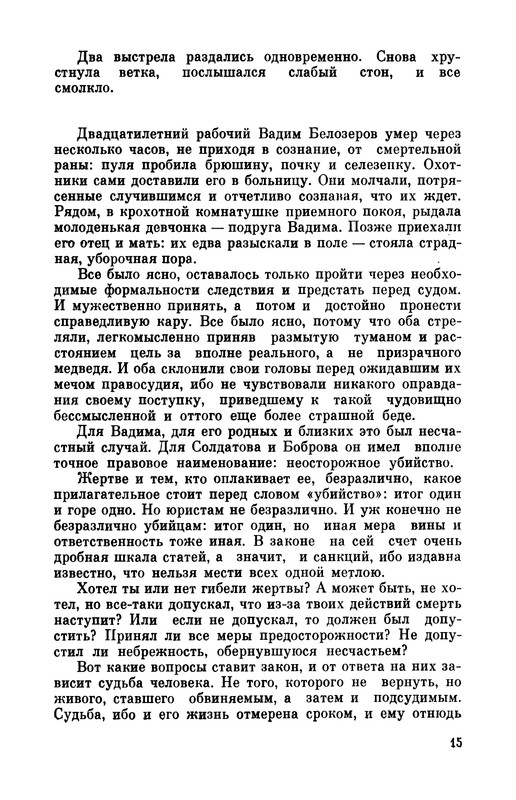 Два выстрела раздались одновременно. Снова хрустнула ветка, послышался слабый стон, и все смолкло.

Двадцатилетний рабочий Вадим Белозеров умер через несколько часов, не приходя в сознание, от смертельной раны: пуля пробила брюшину, почку и селезенку. Охотники сами доставили его в больницу. Они молчали, потрясенные случившимся и отчетливо сознавая, что их ждет. Рядом, в крохотной комнатушке приемного покоя, рыдала молоденькая девчонка — подруга Вадима. Позже приехали его отец и мать: их едва разыскали в поле — стояла страдная, уборочная пора.

Все было ясно, оставалось только пройти через необходимые формальности следствия и предстать перед судом. И мужественно принять, а потом и достойно пронести справедливую кару. Все было ясно, потому что оба стреляли, легкомысленно приняв размытую туманом и расстоянием цель за вполне реального, а не призрачного медведя. И оба склонили свои головы перед ожидавшим их мечом правосудия, ибо не чувствовали никакого оправдания своему поступку, приведшему к такой чудовищно бессмысленной и оттого еще более страшной беде.

Для Вадима, для его родных и близких это был несчастный случай. Для Солдатова и Боброва он имел вполне точное правовое наименование: неосторожное убийство.

Жертве и тем, кто оплакивает ее, безразлично, какое прилагательное стоит перед словом «убийство»: итог один и горе одно. Но юристам не безразлично. И уж конечно не безразлично убийцам: итог один, но иная мера вины и ответственность тоже иная. В законе на сей счет очень дробная шкала статей, а значит, и санкций, ибо издавна известно, что нельзя мести всех одной метлою.

Хотел ты или нет гибели жертвы? А может быть, не хотел, но все-таки допускал, что из-за твоих действий смерть наступит? Или если не допускал, то должен был допустить? Принял ли все меры предосторожности? Не допустил ли небрежность, обернувшуюся несчастьем?

Вот какие вопросы ставит закон, и от ответа на них зависит судьба человека. Не того, которого не вернуть, но живого, ставшего обвиняемым, а затем и подсудимым. Судьба, ибо и его жизнь отмерена сроком, и ему отнюдь

15